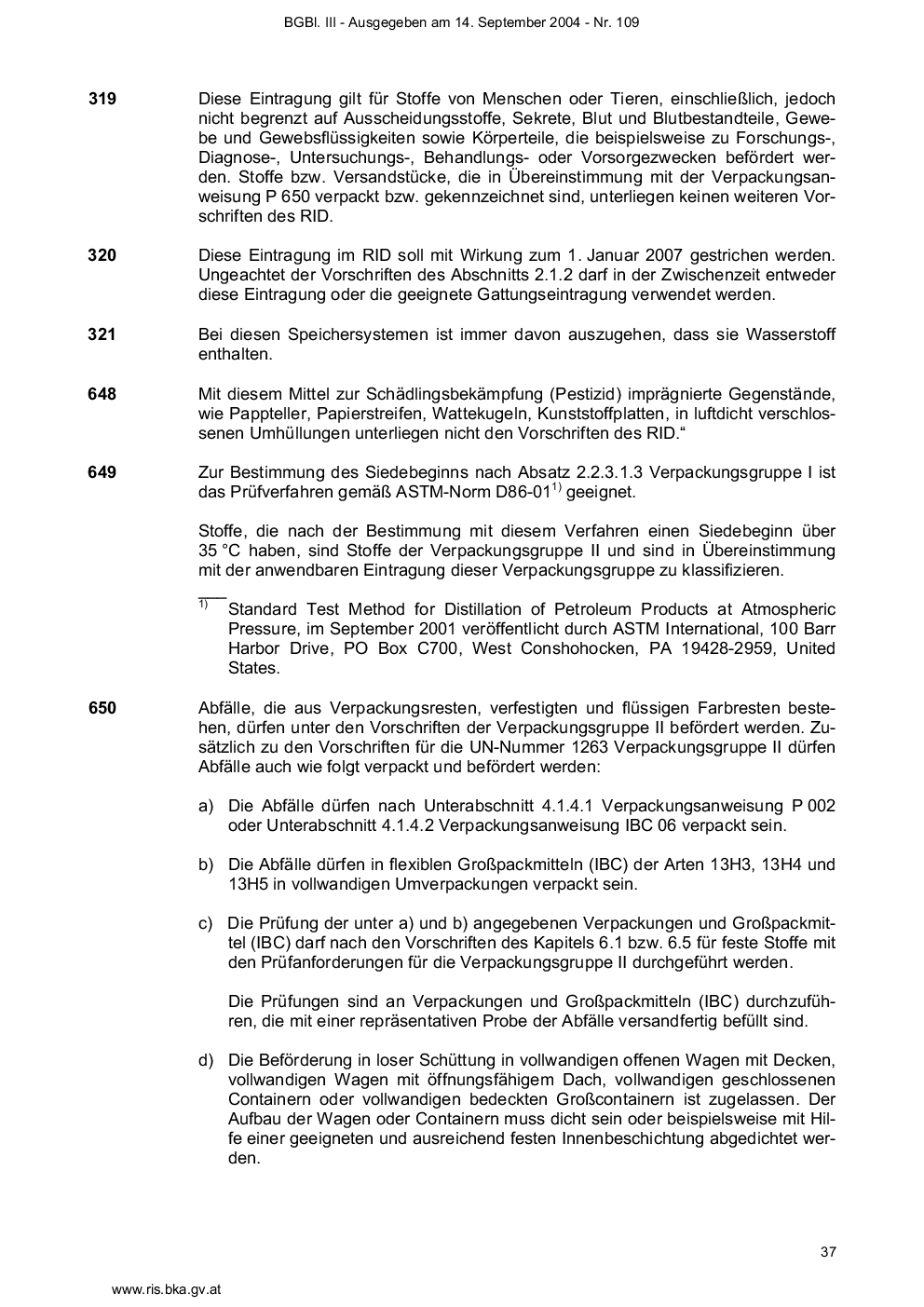 BGBl. III - Ausgegeben am 14. September 2004 - Nr. 109

319 Diese Eintragung gilt für Stoffe von Menschen oder Tieren, einschließlich, jedoch nicht begrenzt auf Ausscheidungsstoffe, Sekrete, Blut und Blutbestandteile, Gewebe und Gewebsflüssigkeiten sowie Körperteile, die beispielsweise zu Forschungs-, Diagnose-, Untersuchungs-, Behandlungs- oder Vorsorgezwecken befördert werden. Stoffe bzw. Versandstücke, die in Übereinstimmung mit der Verpackungsanweisung P 650 verpackt bzw. gekennzeichnet sind, unterliegen keinen weiteren Vorschriften des RID.

320 Diese Eintragung im RID soll mit Wirkung zum 1. Januar 2007 gestrichen werden. Ungeachtet der Vorschriften des Abschnitts 2.1.2 darf in der Zwischenzeit entweder diese Eintragung oder die geeignete Gattungseintragung verwendet werden.

321 Bei diesen Speichersystemen ist immer davon auszugehen, dass sie Wasserstoff enthalten.

648 Mit diesem Mittel zur Schädlingsbekämpfung (Pestizid) imprägnierte Gegenstände, wie Pappteller, Papierstreifen, Wattekugeln, Kunststoffplatten, in luftdicht verschlossenen Umhüllungen unterliegen nicht den Vorschriften des RID.“

649 Zur Bestimmung des Siedebeginns nach Absatz 2.2.3.1.3 Verpackungsgruppe I ist das Prüfverfahren gemäß ASTM-Norm D86-01$^{1)}$ geeignet.

Stoffe, die nach der Bestimmung mit diesem Verfahren einen Siedebeginn über 35 °C haben, sind Stoffe der Verpackungsgruppe II und sind in Übereinstimmung mit der anwendbaren Eintragung dieser Verpackungsgruppe zu klassifizieren.

$^{1)}$ Standard Test Method for Distillation of Petroleum Products at Atmospheric Pressure, im September 2001 veröffentlicht durch ASTM International, 100 Barr Harbor Drive, PO Box C700, West Conshohocken, PA 19428-2959, United States.

650 Abfälle, die aus Verpackungsresten, verfestigten und flüssigen Farbresten bestehen, dürfen unter den Vorschriften der Verpackungsgruppe II befördert werden. Zusätzlich zu den Vorschriften für die UN-Nummer 1263 Verpackungsgruppe II dürfen Abfälle auch wie folgt verpackt und befördert werden:

a) Die Abfälle dürfen nach Unterabschnitt 4.1.4.1 Verpackungsanweisung P 002 oder Unterabschnitt 4.1.4.2 Verpackungsanweisung IBC 06 verpackt sein.

b) Die Abfälle dürfen in flexiblen Großpackmitteln (IBC) der Arten 13H3, 13H4 und 13H5 in vollwandigen Umverpackungen verpackt sein.

c) Die Prüfung der unter a) und b) angegebenen Verpackungen und Großpackmittel (IBC) darf nach den Vorschriften des Kapitels 6.1 bzw. 6.5 für feste Stoffe mit den Prüfanforderungen für die Verpackungsgruppe II durchgeführt werden.

Die Prüfungen sind an Verpackungen und Großpackmitteln (IBC) durchzuführen, die mit einer repräsentativen Probe der Abfälle versandfertig befüllt sind.

d) Die Beförderung in loser Schüttung in vollwandigen offenen Wagen mit Decken, vollwandigen Wagen mit öffnungsfähigem Dach, vollwandigen geschlossenen Containern oder vollwandigen bedeckten Großcontainern ist zugelassen. Der Aufbau der Wagen oder Containern muss dicht sein oder beispielsweise mit Hilfe einer geeigneten und ausreichend festen Innenbeschichtung abgedichtet werden.

37

www.ris.bka.gv.at